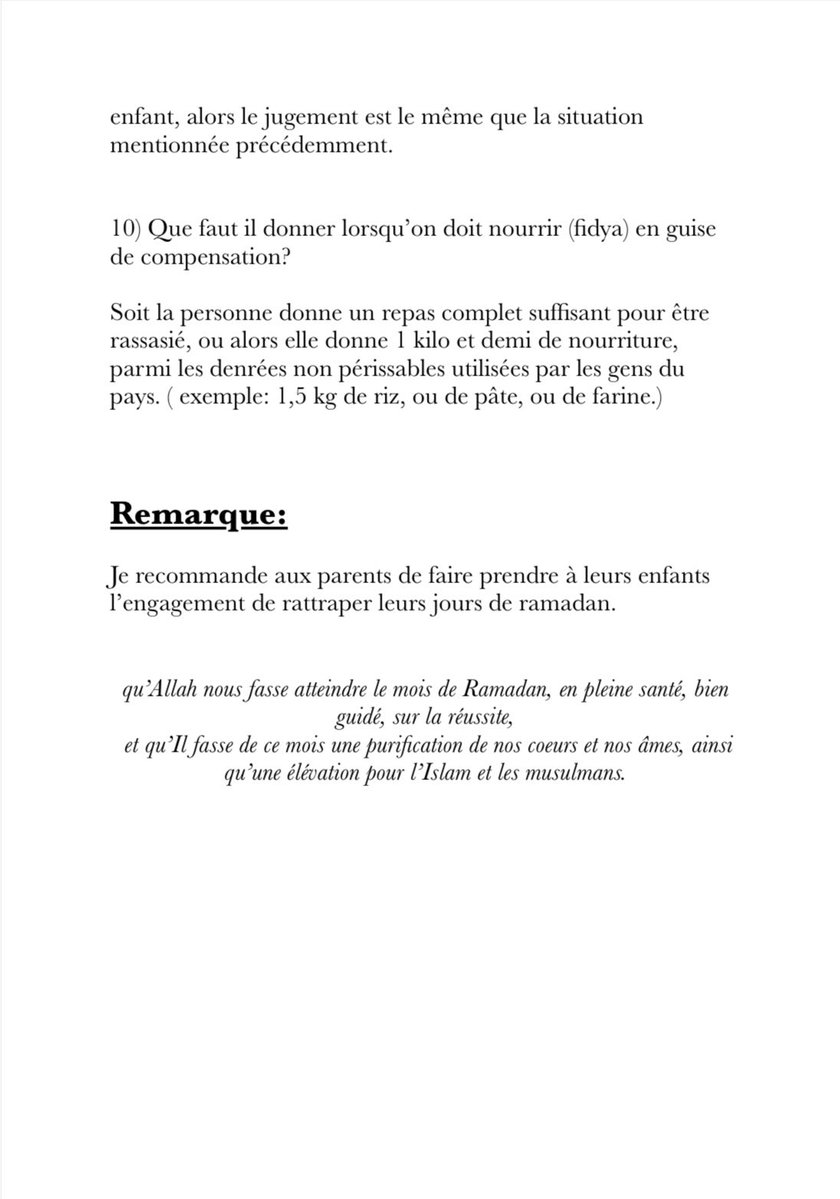 enfant, alors le jugement est le même que la situation mentionnée précédemment.

10) Que faut il donner lorsqu'on doit nourrir (fidya) en guise de compensation?

Soit la personne donne un repas complet suffisant pour être rassasié, ou alors elle donne 1 kilo et demi de nourriture, parmi les denrées non périssables utilisées par les gens du pays. ( exemple: 1,5 kg de riz, ou de pâte, ou de farine.)

Remarque:

Je recommande aux parents de faire prendre à leurs enfants l'engagement de rattraper leurs jours de ramadan.

qu'Allah nous fasse atteindre le mois de Ramadan, en pleine santé, bien guidé, sur la réussite,
et qu'Il fasse de ce mois une purification de nos coeurs et nos âmes, ainsi qu'une élévation pour l'Islam et les musulmans.